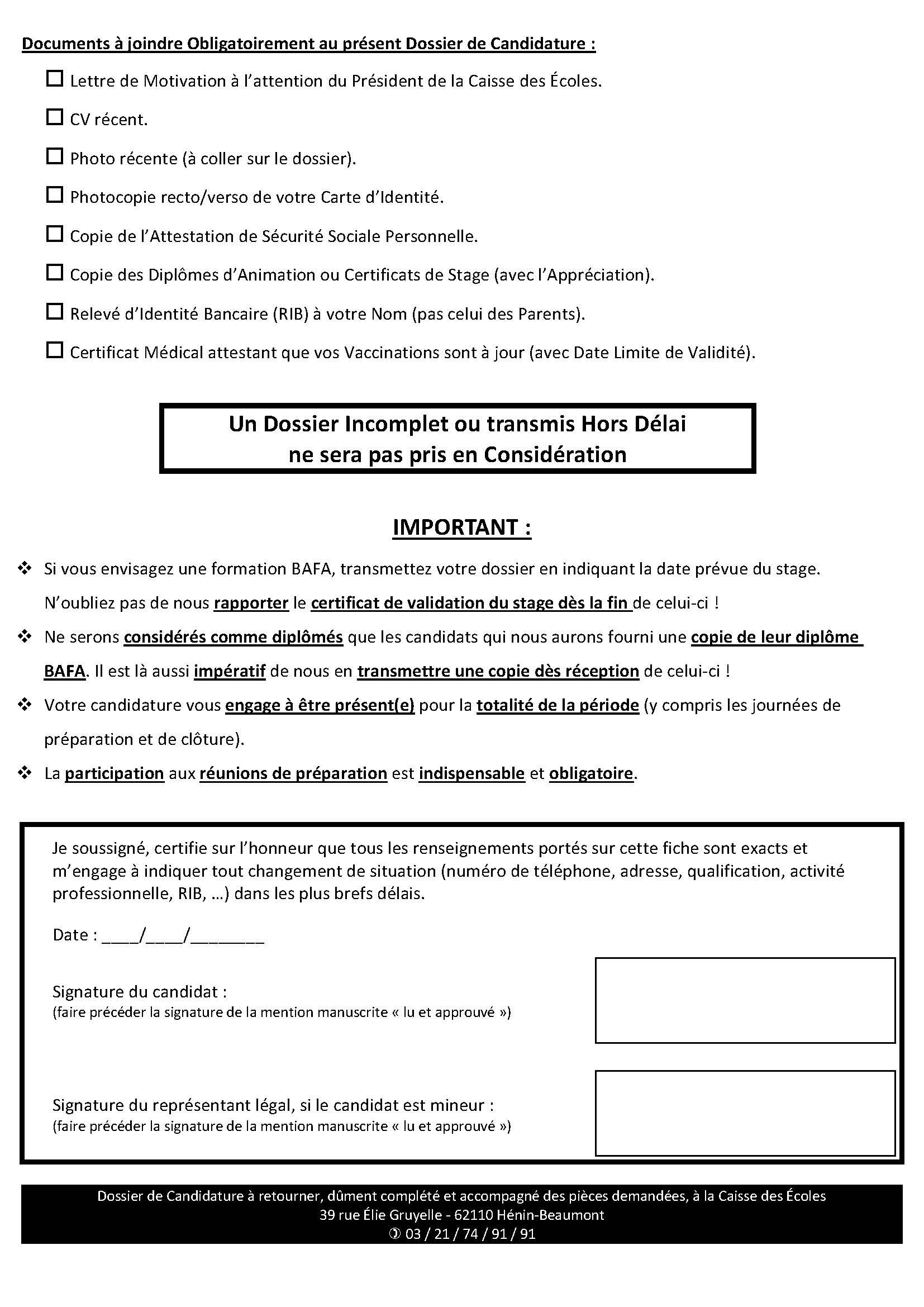 Documents à joindre Obligatoirement au présent Dossier de Candidature :

☐ Lettre de Motivation à l'attention du Président de la Caisse des Écoles.

☐ CV récent.

☐ Photo récente (à coller sur le dossier).

☐ Photocopie recto/verso de votre Carte d'Identité.

☐ Copie de l'Attestation de Sécurité Sociale Personnelle.

☐ Copie des Diplômes d'Animation ou Certificats de Stage (avec l'Appréciation).

☐ Relevé d'Identité Bancaire (RIB) à votre Nom (pas celui des Parents).

☐ Certificat Médical attestant que vos Vaccinations sont à jour (avec Date Limite de Validité).

Un Dossier Incomplet ou transmis Hors Délai
ne sera pas pris en Considération

IMPORTANT :

❖ Si vous envisagez une formation BAFA, transmettez votre dossier en indiquant la date prévue du stage. N'oubliez pas de nous rapporter le certificat de validation du stage dès la fin de celui-ci !

❖ Ne serons considérés comme diplômés que les candidats qui nous aurons fourni une copie de leur diplôme BAFA. Il est là aussi impératif de nous en transmettre une copie dès réception de celui-ci !

❖ Votre candidature vous engage à être présent(e) pour la totalité de la période (y compris les journées de préparation et de clôture).

❖ La participation aux réunions de préparation est indispensable et obligatoire.

Je soussigné, certifie sur l'honneur que tous les renseignements portés sur cette fiche sont exacts et m'engage à indiquer tout changement de situation (numéro de téléphone, adresse, qualification, activité professionnelle, RIB, ...) dans les plus brefs délais.

Date : ____/____/________

Signature du candidat :
(faire précéder la signature de la mention manuscrite « lu et approuvé »)

Signature du représentant légal, si le candidat est mineur :
(faire précéder la signature de la mention manuscrite « lu et approuvé »)

Dossier de Candidature à retourner, dûment complété et accompagné des pièces demandées, à la Caisse des Écoles
39 rue Élie Gruyelle - 62110 Hénin-Beaumont
✆ 03 / 21 / 74 / 91 / 91